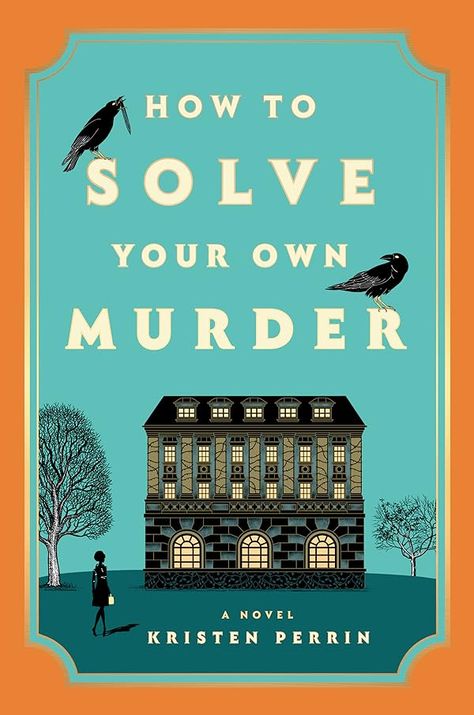 HOW TO
SOLVE
YOUR OWN
MURDER

A NOVEL
KRISTEN PERRIN